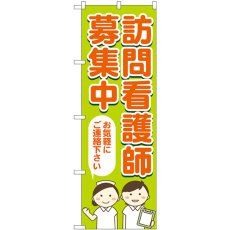 訪問看護師
募集中

お気軽に
ご連絡下さい